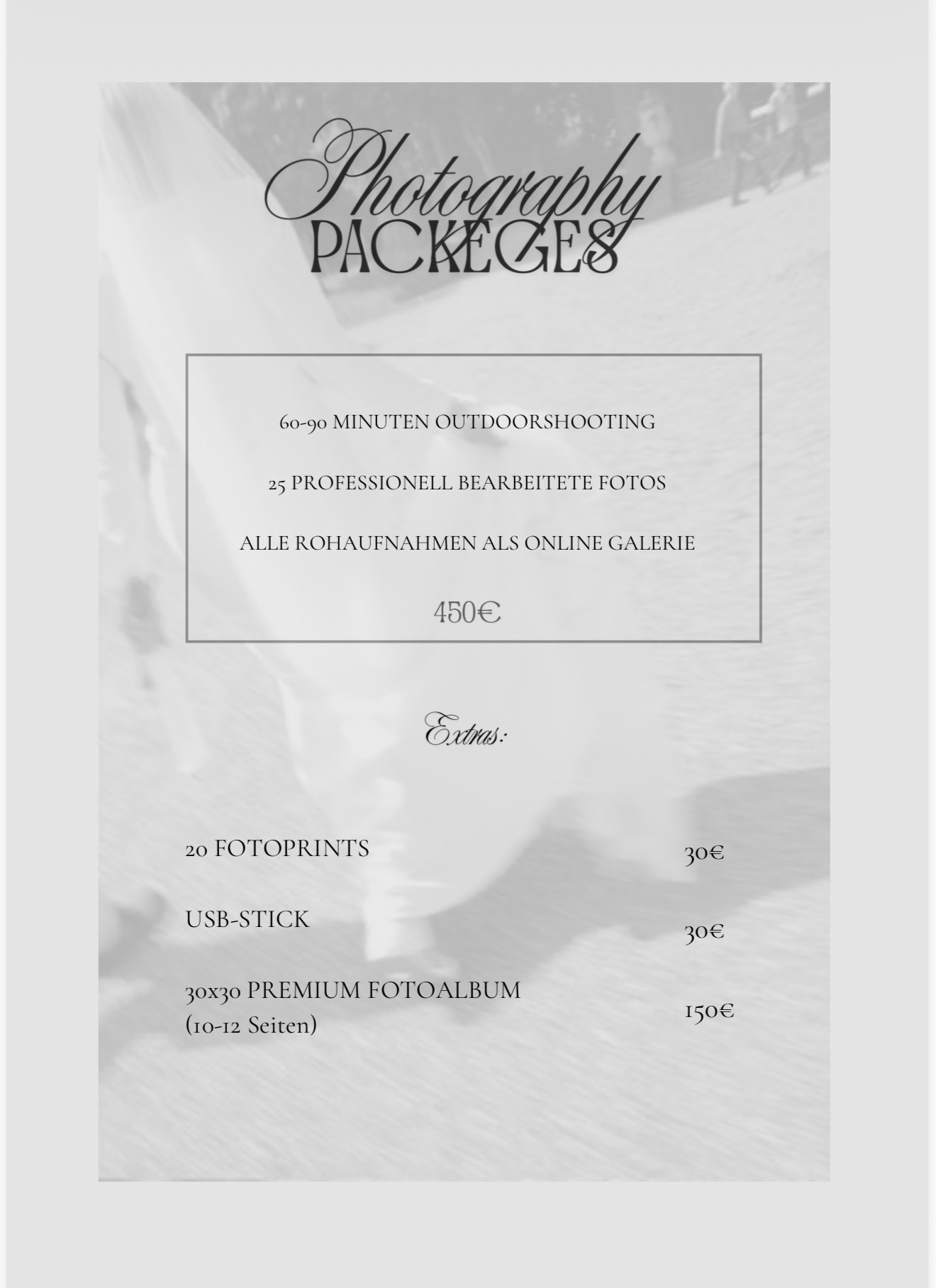 Photography
PACKEGES

60-90 MINUTEN OUTDOORSHOOTING

25 PROFESSIONELL BEARBEITETE FOTOS

ALLE ROHAUFNAHMEN ALS ONLINE GALERIE

450€

Extras:

20 FOTOPRINTS 30€

USB-STICK 30€

30x30 PREMIUM FOTOALBUM (10-12 Seiten) 150€